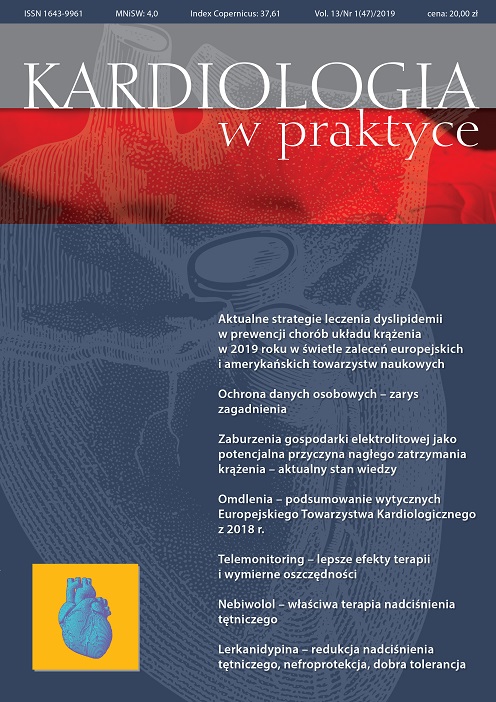 ISSN 1643-9961 MNiSW: 4,0 Index Copernicus: 37,61 Vol. 13/Nr 1(47)/2019 cena: 20,00 zł

KARDIOLOGIA
w praktyce

Aktualne strategie leczenia dyslipidemii w prewencji chorób układu krążenia w 2019 roku w świetle zaleceń europejskich i amerykańskich towarzystw naukowych

Ochrona danych osobowych – zarys zagadnienia

Zaburzenia gospodarki elektrolitowej jako potencjalna przyczyna nagłego zatrzymania krążenia – aktualny stan wiedzy

Omdlenia – podsumowanie wytycznych Europejskiego Towarzystwa Kardiologicznego z 2018 r.

Telemonitoring – lepsze efekty terapii i wymierne oszczędności

Nebiwolol – właściwa terapia nadciśnienia tętniczego

Lerkanidypina – redukcja nadciśnienia tętniczego, nefroprotekcja, dobra tolerancja